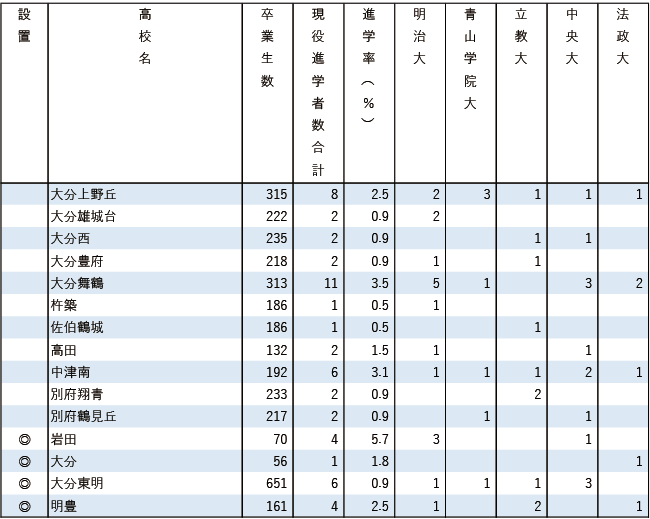 | 設置 | 高校名 | 卒業生数 | 現役進学者数合計 | 進学率（%） | 明治大 | 青山学院大 | 立教大 | 中央大 | 法政大 |
|---|---|---|---|---|---|---|---|---|---|
| | 大分上野丘 | 315 | 8 | 2.5 | 2 | 3 | 1 | 1 | 1 |
| | 大分雄城台 | 222 | 2 | 0.9 | 2 | | | | |
| | 大分西 | 235 | 2 | 0.9 | | | 1 | 1 | |
| | 大分豊府 | 218 | 2 | 0.9 | 1 | | 1 | | |
| | 大分舞鶴 | 313 | 11 | 3.5 | 5 | 1 | | 3 | 2 |
| | 杵築 | 186 | 1 | 0.5 | 1 | | | | |
| | 佐伯鶴城 | 186 | 1 | 0.5 | | | 1 | | |
| | 高田 | 132 | 2 | 1.5 | 1 | | | 1 | |
| | 中津南 | 192 | 6 | 3.1 | 1 | 1 | 1 | 2 | 1 |
| | 別府翔青 | 233 | 2 | 0.9 | | | 2 | | |
| | 別府鶴見丘 | 217 | 2 | 0.9 | | 1 | | 1 | |
| ◎ | 岩田 | 70 | 4 | 5.7 | 3 | | | 1 | |
| ◎ | 大分 | 56 | 1 | 1.8 | | | | | 1 |
| ◎ | 大分東明 | 651 | 6 | 0.9 | 1 | 1 | 1 | 3 | |
| ◎ | 明豊 | 161 | 4 | 2.5 | 1 | | 2 | | 1 |